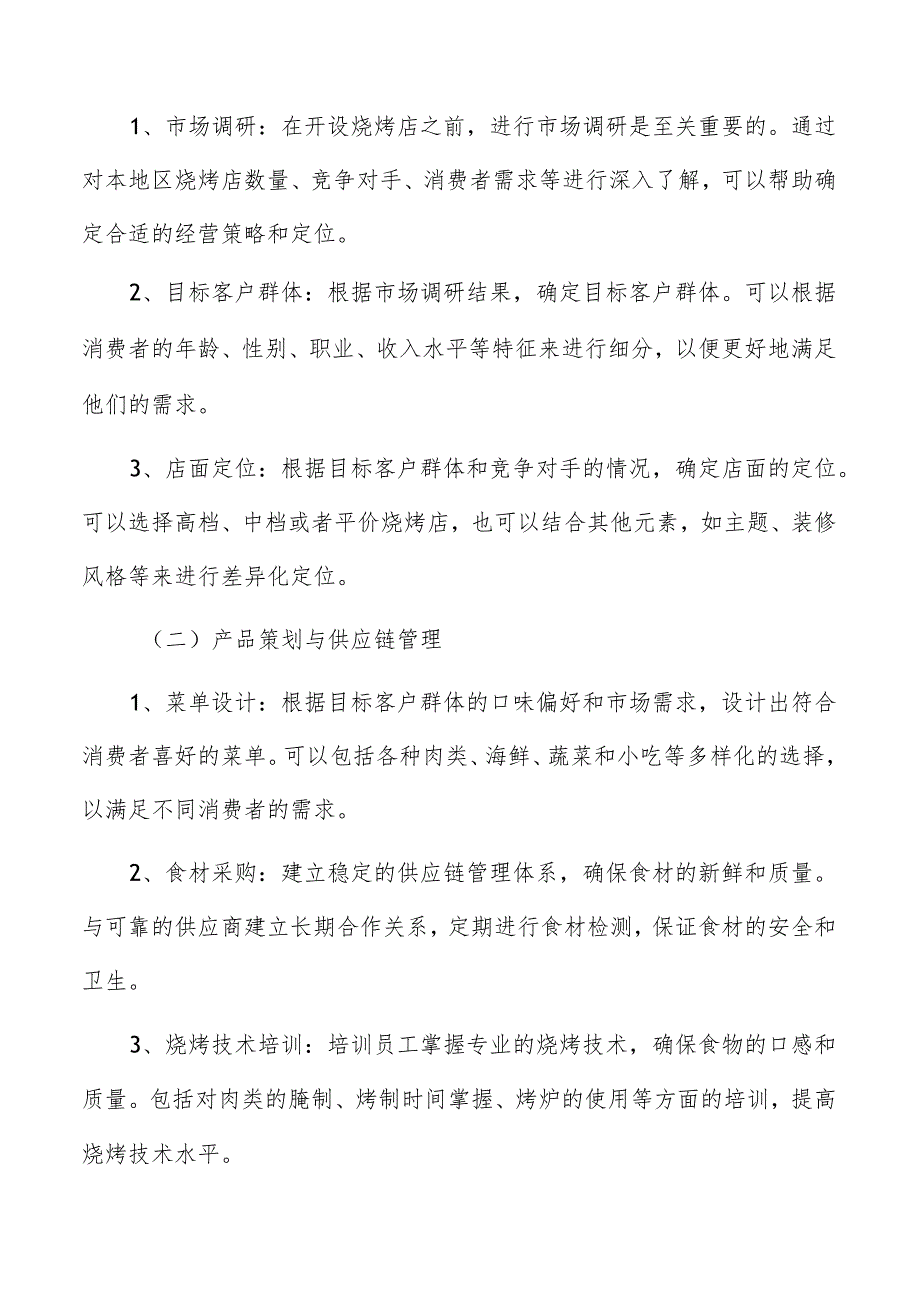 1、市场调研：在开设烧烤店之前，进行市场调研是至关重要的。通过对本地区烧烤店数量、竞争对手、消费者需求等进行深入了解，可以帮助确定合适的经营策略和定位。

2、目标客户群体：根据市场调研结果，确定目标客户群体。可以根据消费者的年龄、性别、职业、收入水平等特征来进行细分，以便更好地满足他们的需求。

3、店面定位：根据目标客户群体和竞争对手的情况，确定店面的定位。可以选择高档、中档或者平价烧烤店，也可以结合其他元素，如主题、装修风格等来进行差异化定位。

（二）产品策划与供应链管理

1、菜单设计：根据目标客户群体的口味偏好和市场需求，设计出符合消费者喜好的菜单。可以包括各种肉类、海鲜、蔬菜和小吃等多样化的选择，以满足不同消费者的需求。

2、食材采购：建立稳定的供应链管理体系，确保食材的新鲜和质量。与可靠的供应商建立长期合作关系，定期进行食材检测，保证食材的安全和卫生。

3、烧烤技术培训：培训员工掌握专业的烧烤技术，确保食物的口感和质量。包括对肉类的腌制、烤制时间掌握、烤炉的使用等方面的培训，提高烧烤技术水平。